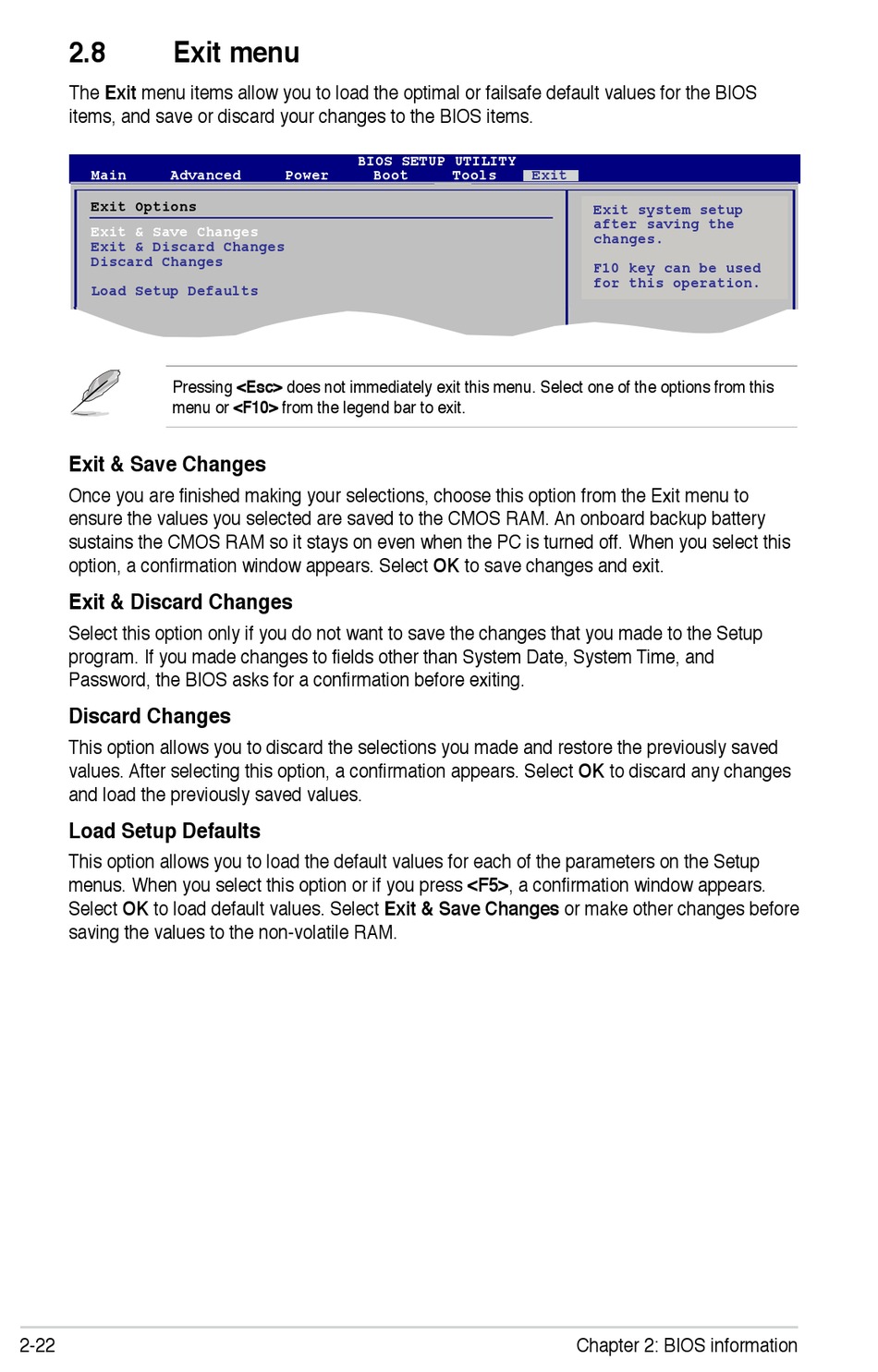 2.8 Exit menu

The Exit menu items allow you to load the optimal or failsafe default values for the BIOS items, and save or discard your changes to the BIOS items.

BIOS SETUP UTILITY
Main Advanced Power Boot Tools Exit

Exit Options

Exit & Save Changes
Exit & Discard Changes
Discard Changes

Load Setup Defaults

Exit system setup after saving the changes.

F10 key can be used for this operation.

Pressing <Esc> does not immediately exit this menu. Select one of the options from this menu or <F10> from the legend bar to exit.

Exit & Save Changes

Once you are finished making your selections, choose this option from the Exit menu to ensure the values you selected are saved to the CMOS RAM. An onboard backup battery sustains the CMOS RAM so it stays on even when the PC is turned off. When you select this option, a confirmation window appears. Select OK to save changes and exit.

Exit & Discard Changes

Select this option only if you do not want to save the changes that you made to the Setup program. If you made changes to fields other than System Date, System Time, and Password, the BIOS asks for a confirmation before exiting.

Discard Changes

This option allows you to discard the selections you made and restore the previously saved values. After selecting this option, a confirmation appears. Select OK to discard any changes and load the previously saved values.

Load Setup Defaults

This option allows you to load the default values for each of the parameters on the Setup menus. When you select this option or if you press <F5>, a confirmation window appears. Select OK to load default values. Select Exit & Save Changes or make other changes before saving the values to the non-volatile RAM.

2-22 Chapter 2: BIOS information